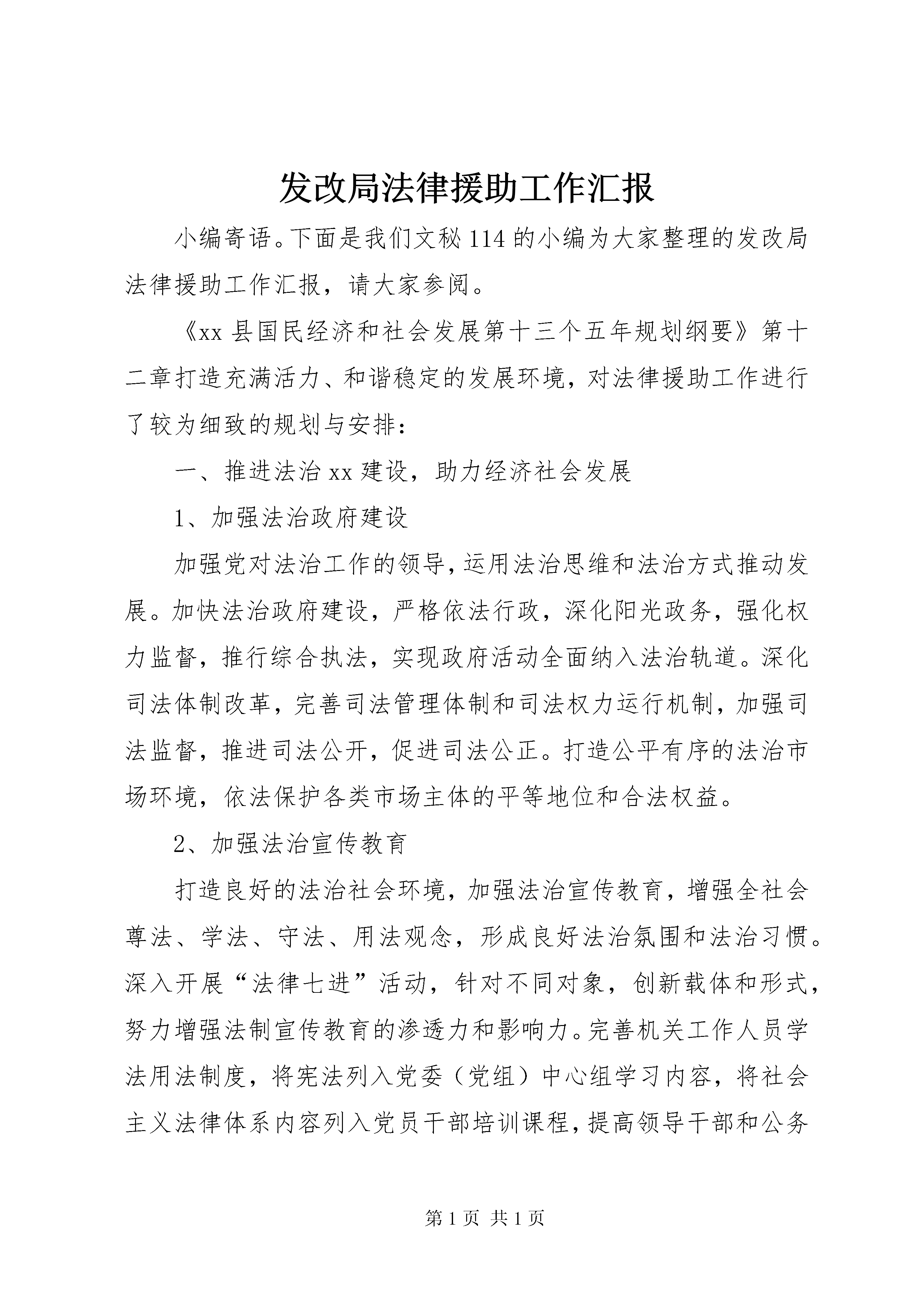 发改局法律援助工作汇报

小编寄语。下面是我们文秘114的小编为大家整理的发改局法律援助工作汇报，请大家参阅。

《xx县国民经济和社会发展第十三个五年规划纲要》第十二章打造充满活力、和谐稳定的发展环境，对法律援助工作进行了较为细致的规划与安排：

一、推进法治xx建设，助力经济社会发展

1、加强法治政府建设

加强党对法治工作的领导，运用法治思维和法治方式推动发展。加快法治政府建设，严格依法行政，深化阳光政务，强化权力监督，推行综合执法，实现政府活动全面纳入法治轨道。深化司法体制改革，完善司法管理体制和司法权力运行机制，加强司法监督，推进司法公开，促进司法公正。打造公平有序的法治市场环境，依法保护各类市场主体的平等地位和合法权益。

2、加强法治宣传教育

打造良好的法治社会环境，加强法治宣传教育，增强全社会尊法、学法、守法、用法观念，形成良好法治氛围和法治习惯。深入开展“法律七进”活动，针对不同对象，创新载体和形式，努力增强法制宣传教育的渗透力和影响力。完善机关工作人员学法用法制度，将宪法列入党委（党组）中心组学习内容，将社会主义法律体系内容列入党员干部培训课程，提高领导干部和公务

第1页 共1页